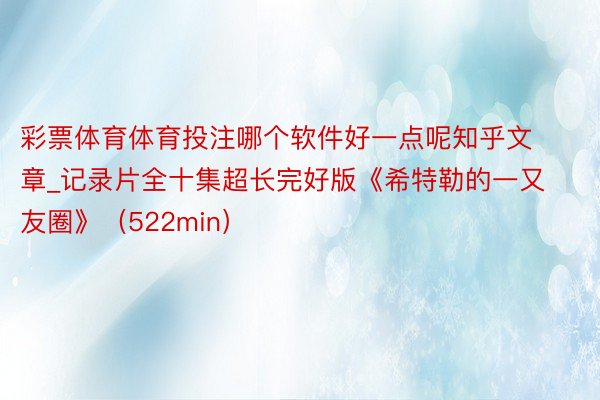 彩票体育体育投注哪个软件好一点呢知乎文章_记录片全十集超长完好版《希特勒的一又友圈》（522min）